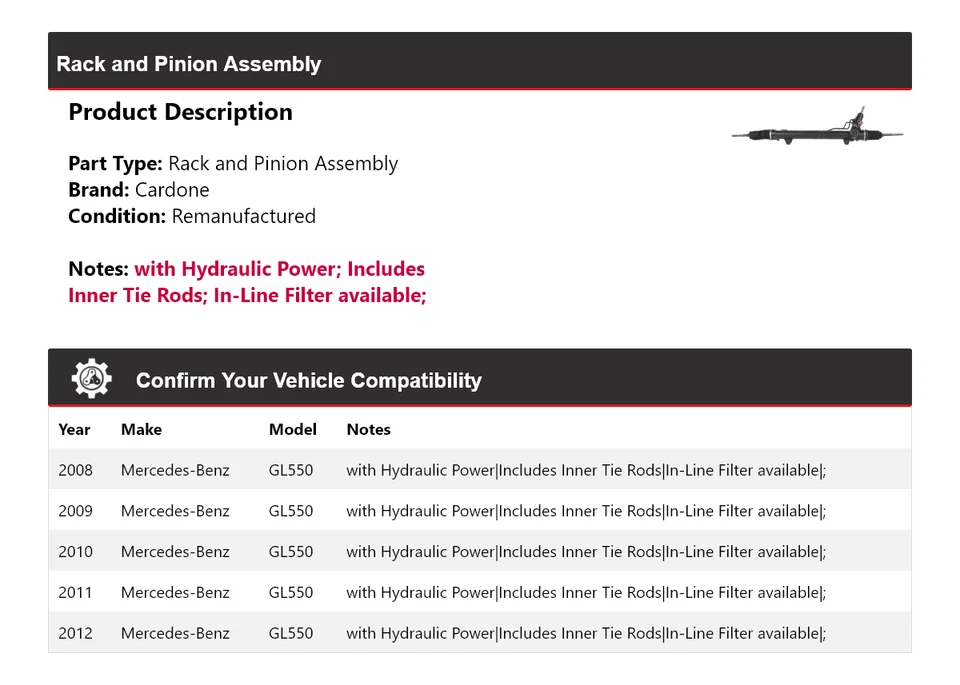 Rack and Pinion Assembly

Product Description

Part Type: Rack and Pinion Assembly
Brand: Cardone
Condition: Remanufactured

Notes: with Hydraulic Power; Includes Inner Tie Rods; In-Line Filter available;

Confirm Your Vehicle Compatibility

| Year | Make | Model | Notes |
|---|---|---|---|
| 2008 | Mercedes-Benz | GL550 | with Hydraulic Power\|Includes Inner Tie Rods\|In-Line Filter available\|; |
| 2009 | Mercedes-Benz | GL550 | with Hydraulic Power\|Includes Inner Tie Rods\|In-Line Filter available\|; |
| 2010 | Mercedes-Benz | GL550 | with Hydraulic Power\|Includes Inner Tie Rods\|In-Line Filter available\|; |
| 2011 | Mercedes-Benz | GL550 | with Hydraulic Power\|Includes Inner Tie Rods\|In-Line Filter available\|; |
| 2012 | Mercedes-Benz | GL550 | with Hydraulic Power\|Includes Inner Tie Rods\|In-Line Filter available\|; |